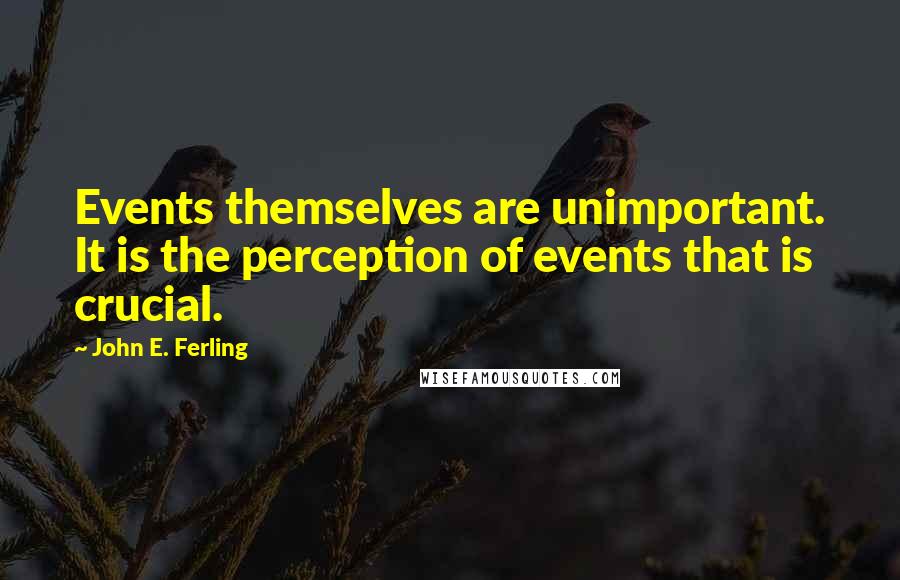 Events themselves are unimportant. It is the perception of events that is crucial.

~ John E. Ferling

WISEFAMOUSQUOTES.COM